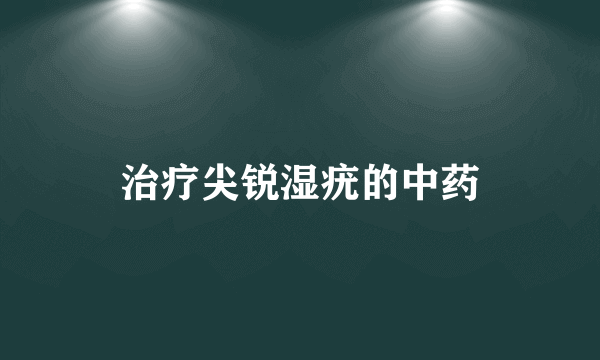 治疗尖锐湿疣的中药